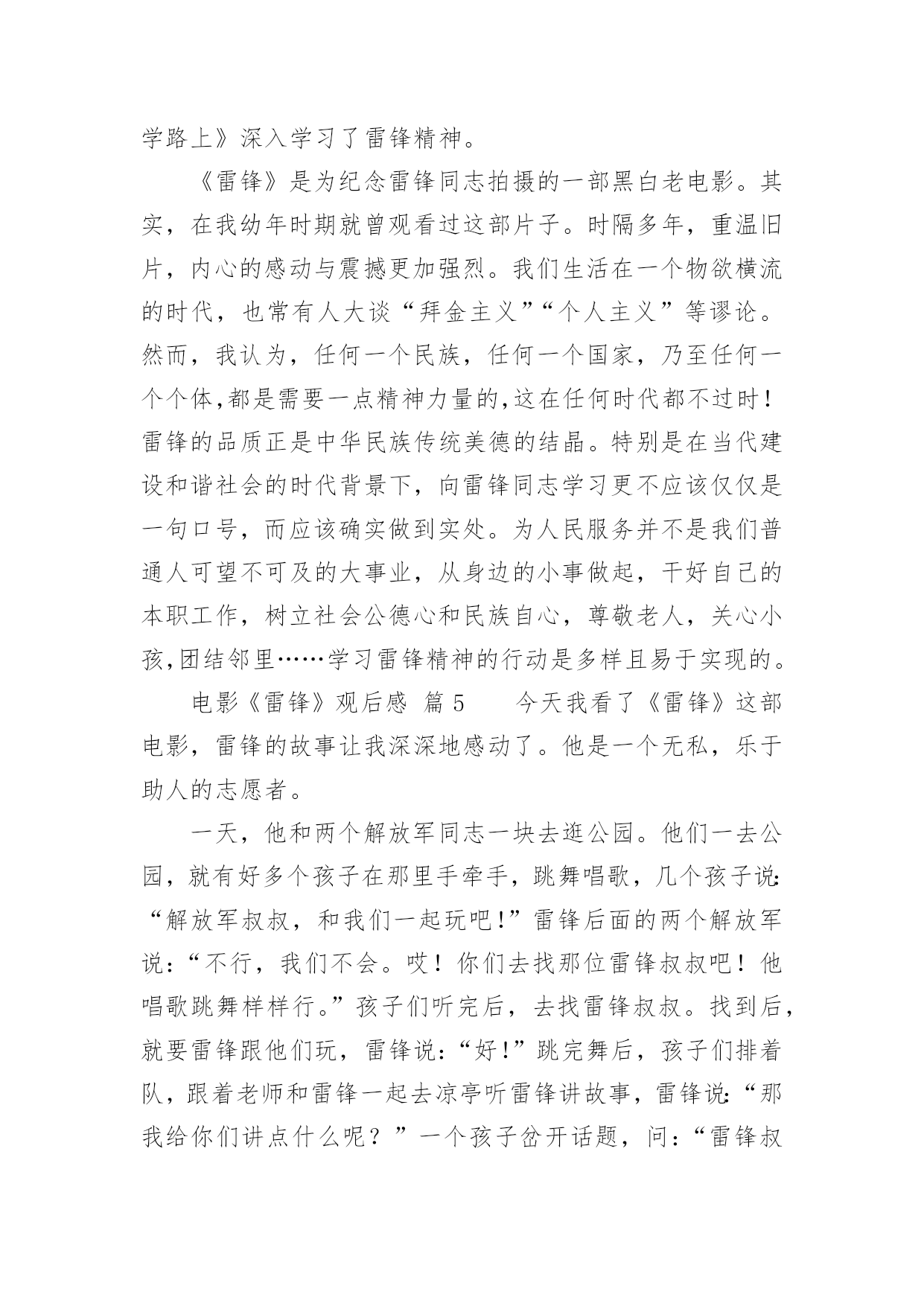 学路上》深入学习了雷锋精神。

《雷锋》是为纪念雷锋同志拍摄的一部黑白老电影。其实，在我幼年时期就曾观看过这部片子。时隔多年，重温旧片，内心的感动与震撼更加强烈。我们生活在一个物欲横流的时代，也常有人大谈“拜金主义”“个人主义”等谬论。然而，我认为，任何一个民族，任何一个国家，乃至任何一个个体,都是需要一点精神力量的,这在任何时代都不过时！雷锋的品质正是中华民族传统美德的结晶。特别是在当代建设和谐社会的时代背景下，向雷锋同志学习更不应该仅仅是一句口号，而应该确实做到实处。为人民服务并不是我们普通人可望不可及的大事业，从身边的小事做起，干好自己的本职工作，树立社会公德心和民族自心，尊敬老人，关心小孩,团结邻里……学习雷锋精神的行动是多样且易于实现的。

电影《雷锋》观后感 篇5　　今天我看了《雷锋》这部电影，雷锋的故事让我深深地感动了。他是一个无私，乐于助人的志愿者。

一天，他和两个解放军同志一块去逛公园。他们一去公园，就有好多个孩子在那里手牵手，跳舞唱歌，几个孩子说:“解放军叔叔，和我们一起玩吧!”雷锋后面的两个解放军说:“不行，我们不会。哎！你们去找那位雷锋叔叔吧！他唱歌跳舞样样行。”孩子们听完后，去找雷锋叔叔。找到后，就要雷锋跟他们玩，雷锋说:“好!”跳完舞后，孩子们排着队，跟着老师和雷锋一起去凉亭听雷锋讲故事，雷锋说:“那我给你们讲点什么呢？”一个孩子岔开话题，问:“雷锋叔